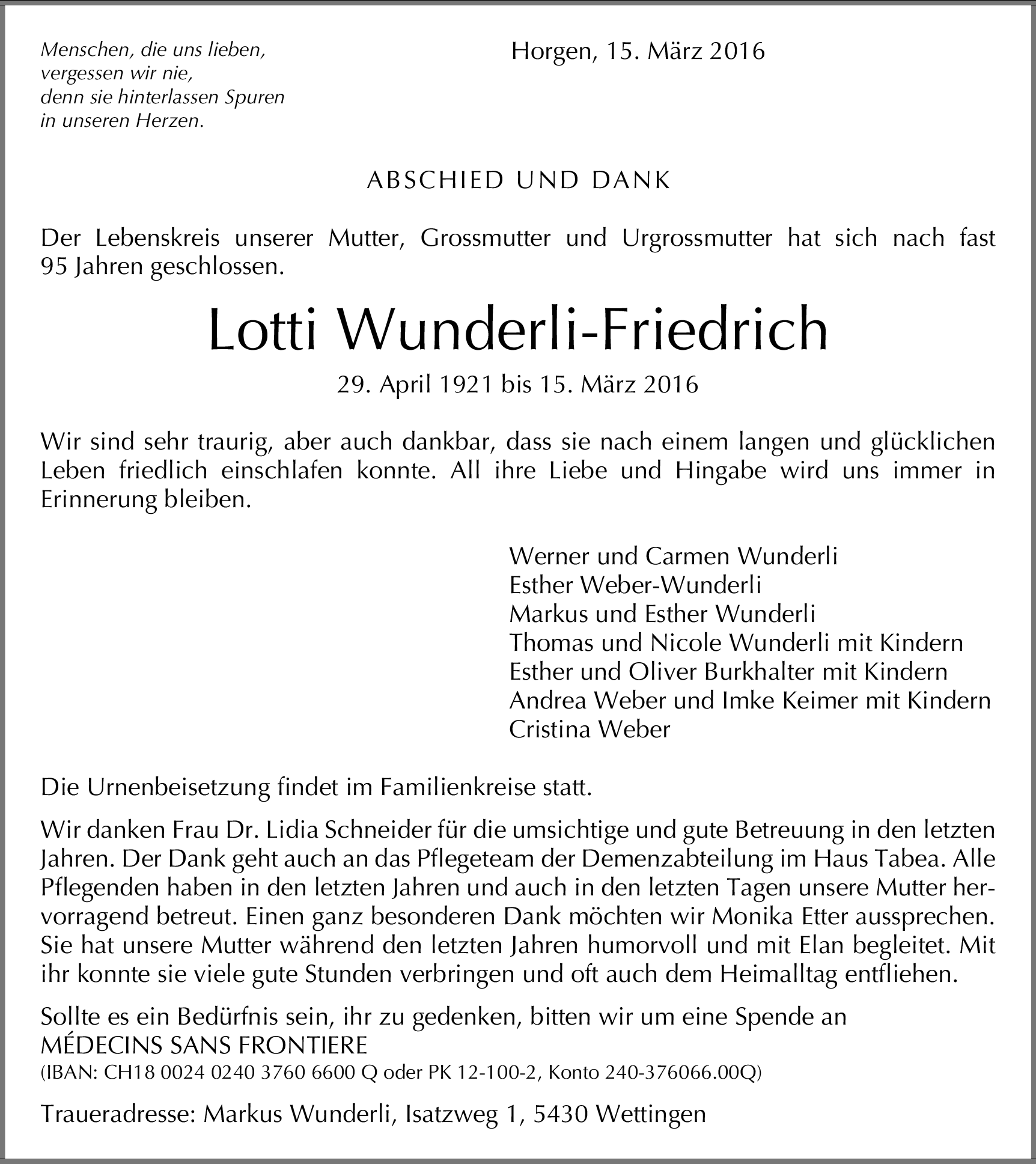 Menschen, die uns lieben, vergessen wir nie, denn sie hinterlassen Spuren in unseren Herzen.

Horgen, 15. März 2016

ABSCHIED UND DANK

Der Lebenskreis unserer Mutter, Grossmutter und Urgrossmutter hat sich nach fast 95 Jahren geschlossen.

Lotti Wunderli-Friedrich

29. April 1921 bis 15. März 2016

Wir sind sehr traurig, aber auch dankbar, dass sie nach einem langen und glücklichen Leben friedlich einschlafen konnte. All ihre Liebe und Hingabe wird uns immer in Erinnerung bleiben.

Werner und Carmen Wunderli
Esther Weber-Wunderli
Markus und Esther Wunderli
Thomas und Nicole Wunderli mit Kindern
Esther und Oliver Burkhalter mit Kindern
Andrea Weber und Imke Keimer mit Kindern
Cristina Weber

Die Urnenbeisetzung findet im Familienkreise statt.

Wir danken Frau Dr. Lidia Schneider für die umsichtige und gute Betreuung in den letzten Jahren. Der Dank geht auch an das Pflegeteam der Demenzabteilung im Haus Tabea. Alle Pflegenden haben in den letzten Jahren und auch in den letzten Tagen unsere Mutter hervorragend betreut. Einen ganz besonderen Dank möchten wir Monika Etter aussprechen. Sie hat unsere Mutter während den letzten Jahren humorvoll und mit Elan begleitet. Mit ihr konnte sie viele gute Stunden verbringen und oft auch dem Heimalltag entfliehen.

Sollte es ein Bedürfnis sein, ihr zu gedenken, bitten wir um eine Spende an
MÉDECINS SANS FRONTIERE
(IBAN: CH18 0024 0240 3760 6600 Q oder PK 12-100-2, Konto 240-376066.00Q)

Traueradresse: Markus Wunderli, Isatzweg 1, 5430 Wettingen